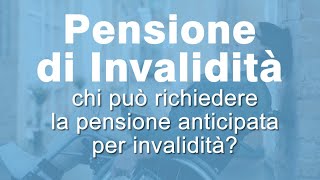 Pensione di Invalidità

chi può richiedere la pensione anticipata per invalidità?